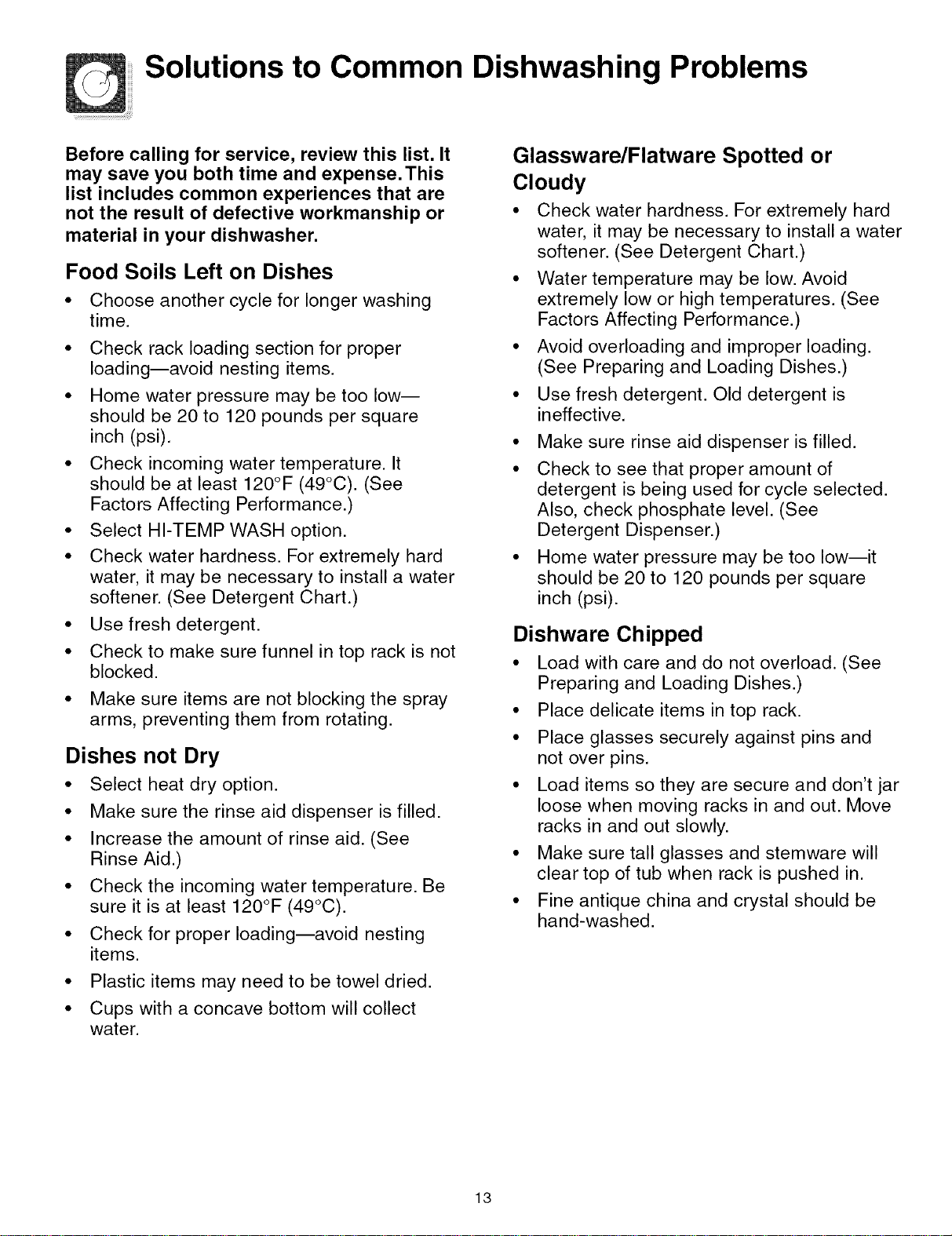 Solutions to Common Dishwashing Problems

Before calling for service, review this list. It may save you both time and expense.This list includes common experiences that are not the result of defective workmanship or material in your dishwasher.

Food Soils Left on Dishes

• Choose another cycle for longer washing time.

• Check rack loading section for proper loading—avoid nesting items.

• Home water pressure may be too low—should be 20 to 120 pounds per square inch (psi).

• Check incoming water temperature. It should be at least 120°F (49°C). (See Factors Affecting Performance.)

• Select HI-TEMP WASH option.

• Check water hardness. For extremely hard water, it may be necessary to install a water softener. (See Detergent Chart.)

• Use fresh detergent.

• Check to make sure funnel in top rack is not blocked.

• Make sure items are not blocking the spray arms, preventing them from rotating.

Dishes not Dry

• Select heat dry option.

• Make sure the rinse aid dispenser is filled.

• Increase the amount of rinse aid. (See Rinse Aid.)

• Check the incoming water temperature. Be sure it is at least 120°F (49°C).

• Check for proper loading—avoid nesting items.

• Plastic items may need to be towel dried.

• Cups with a concave bottom will collect water.

Glassware/Flatware Spotted or Cloudy

• Check water hardness. For extremely hard water, it may be necessary to install a water softener. (See Detergent Chart.)

• Water temperature may be low. Avoid extremely low or high temperatures. (See Factors Affecting Performance.)

• Avoid overloading and improper loading. (See Preparing and Loading Dishes.)

• Use fresh detergent. Old detergent is ineffective.

• Make sure rinse aid dispenser is filled.

• Check to see that proper amount of detergent is being used for cycle selected. Also, check phosphate level. (See Detergent Dispenser.)

• Home water pressure may be too low—it should be 20 to 120 pounds per square inch (psi).

Dishware Chipped

• Load with care and do not overload. (See Preparing and Loading Dishes.)

• Place delicate items in top rack.

• Place glasses securely against pins and not over pins.

• Load items so they are secure and don't jar loose when moving racks in and out. Move racks in and out slowly.

• Make sure tall glasses and stemware will clear top of tub when rack is pushed in.

• Fine antique china and crystal should be hand-washed.

13